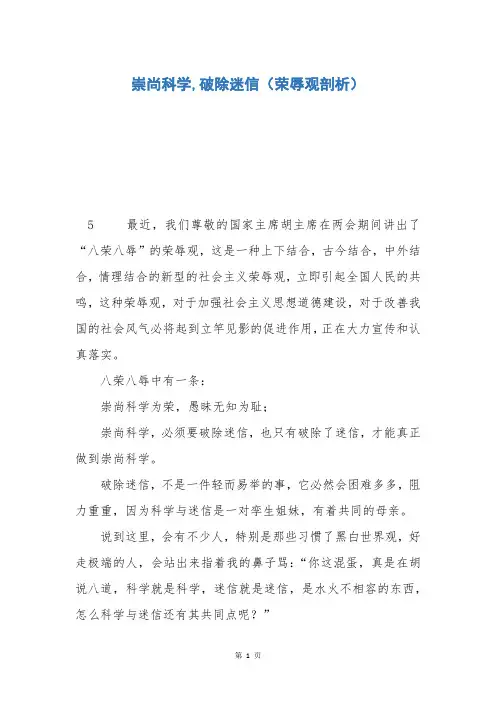 崇尚科学,破除迷信（荣辱观剖析）

5　　最近，我们尊敬的国家主席胡主席在两会期间讲出了“八荣八辱”的荣辱观，这是一种上下结合，古今结合，中外结合，情理结合的新型的社会主义荣辱观，立即引起全国人民的共鸣，这种荣辱观，对于加强社会主义思想道德建设，对于改善我国的社会风气必将起到立竿见影的促进作用，正在大力宣传和认真落实。

八荣八辱中有一条：

崇尚科学为荣，愚昧无知为耻；

崇尚科学，必须要破除迷信，也只有破除了迷信，才能真正做到崇尚科学。

破除迷信，不是一件轻而易举的事，它必然会困难多多，阻力重重，因为科学与迷信是一对孪生姐妹，有着共同的母亲。

说到这里，会有不少人，特别是那些习惯了黑白世界观，好走极端的人，会站出来指着我的鼻子骂：“你这混蛋，真是在胡说八道，科学就是科学，迷信就是迷信，是水火不相容的东西，怎么科学与迷信还有其共同点呢？”

第 1 页